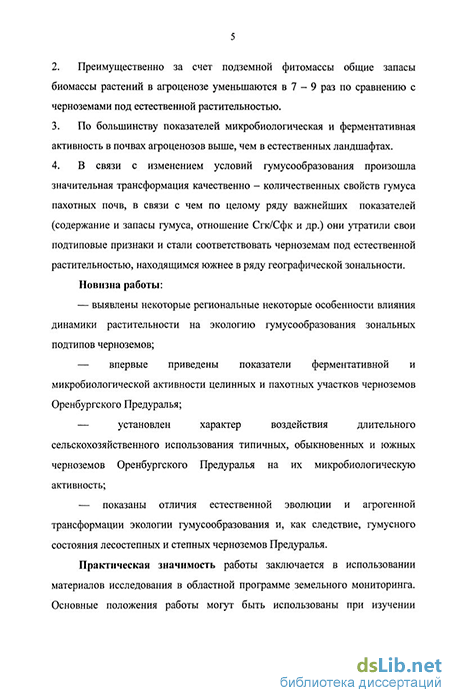 5

2. Преимущественно за счет подземной фитомассы общие запасы биомассы растений в агроценозе уменьшаются в 7 – 9 раз по сравнению с черноземами под естественной растительностью.

3. По большинству показателей микробиологическая и ферментативная активность в почвах агроценозов выше, чем в естественных ландшафтах.

4. В связи с изменением условий гумусообразования произошла значительная трансформация качественно – количественных свойств гумуса пахотных почв, в связи с чем по целому ряду важнейших показателей (содержание и запасы гумуса, отношение Сгк/Сфк и др.) они утратили свои подтиповые признаки и стали соответствовать черноземам под естественной растительностью, находящимся южнее в ряду географической зональности.

Новизна работы:

— выявлены некоторые региональные некоторые особенности влияния динамики растительности на экологию гумусообразования зональных подтипов черноземов;

— впервые приведены показатели ферментативной и микробиологической активности целинных и пахотных участков черноземов Оренбургского Предуралья;

— установлен характер воздействия длительного сельскохозяйственного использования типичных, обыкновенных и южных черноземов Оренбургского Предуралья на их микробиологическую активность;

— показаны отличия естественной эволюции и агрогенной трансформации экологии гумусообразования и, как следствие, гумусного состояния лесостепных и степных черноземов Предуралья.

Практическая значимость работы заключается в использовании материалов исследования в областной программе земельного мониторинга. Основные положения работы могут быть использованы при изучении

dsLib.net
библиотека диссертаций